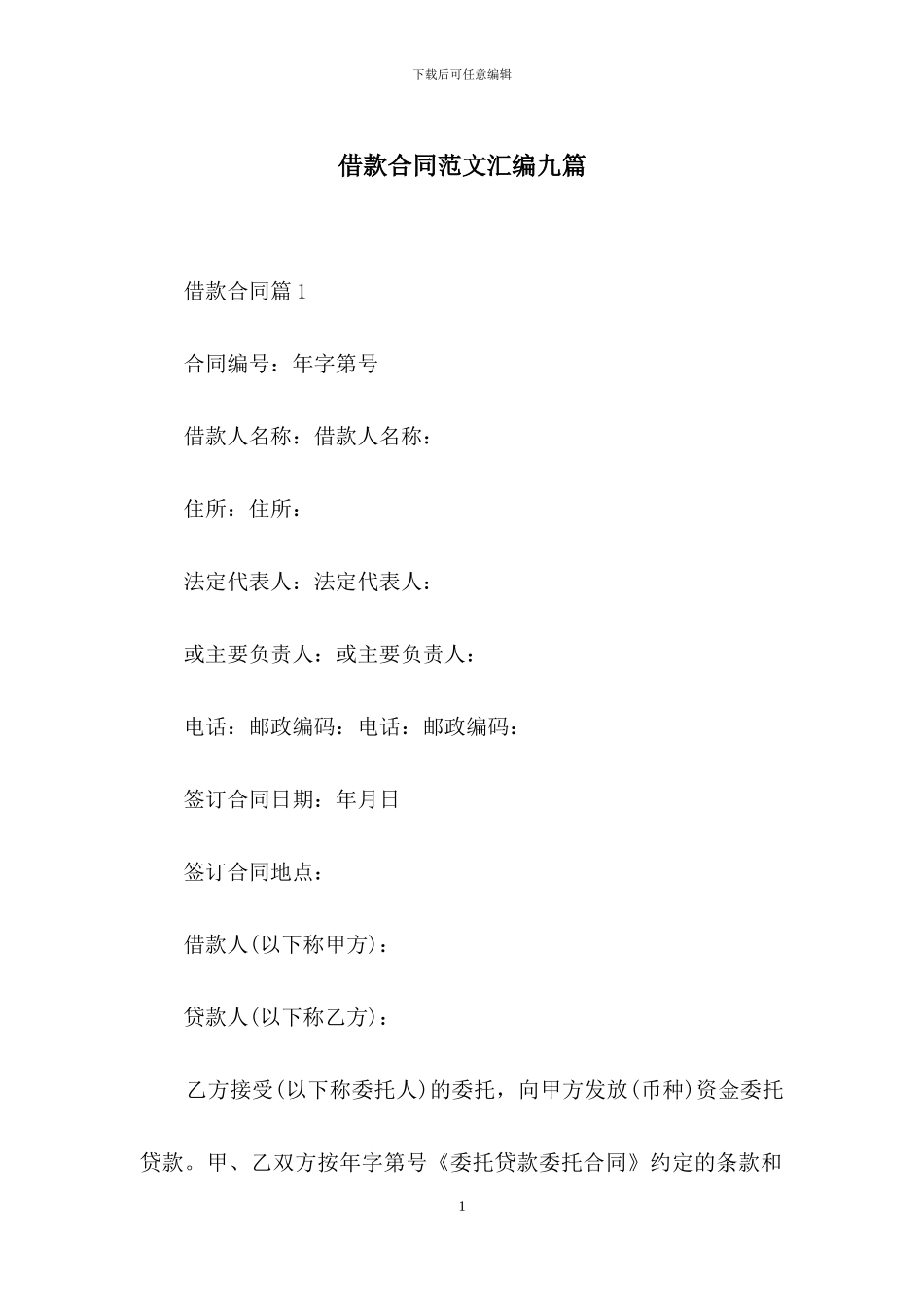 下载后可任意编辑

借款合同范文汇编九篇

借款合同篇1

合同编号：年字第号

借款人名称：借款人名称：

住所：住所：

法定代表人：法定代表人：

或主要负责人：或主要负责人：

电话：邮政编码：电话：邮政编码：

签订合同日期：年月日

签订合同地点：

借款人(以下称甲方)：

贷款人(以下称乙方)：

乙方接受(以下称委托人)的委托，向甲方发放(币种)资金委托贷款。甲、乙双方按年字第号《委托贷款委托合同》约定的条款和

1